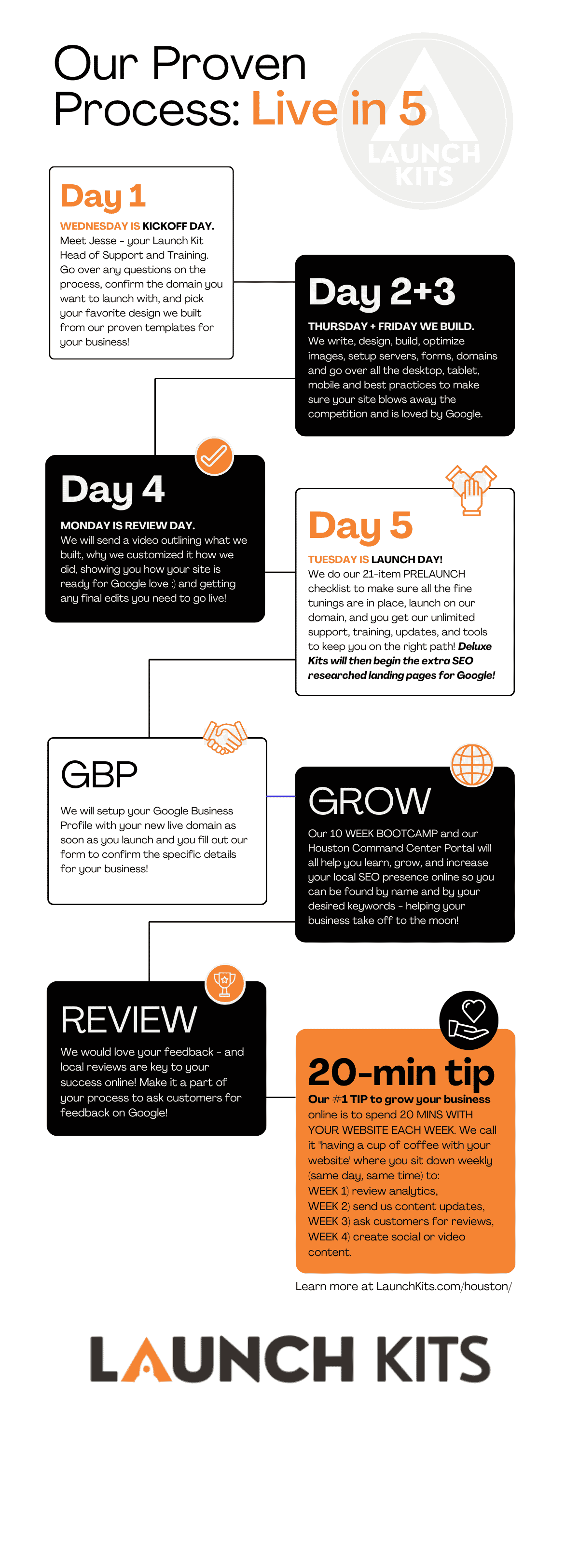 Our Proven Process: Live in 5

LAUNCH KITS

Day 1

WEDNESDAY IS KICKOFF DAY. Meet Jesse - your Launch Kit Head of Support and Training. Go over any questions on the process, confirm the domain you want to launch with, and pick your favorite design we built from our proven templates for your business!

Day 2+3

THURSDAY + FRIDAY WE BUILD. We write, design, build, optimize images, setup servers, forms, domains and go over all the desktop, tablet, mobile and best practices to make sure your site blows away the competition and is loved by Google.

Day 4

MONDAY IS REVIEW DAY. We will send a video outlining what we built, why we customized it how we did, showing you how your site is ready for Google love :) and getting any final edits you need to go live!

Day 5

TUESDAY IS LAUNCH DAY! We do our 21-item PRELAUNCH checklist to make sure all the fine tunings are in place, launch on our domain, and you get our unlimited support, training, updates, and tools to keep you on the right path! Deluxe Kits will then begin the extra SEO researched landing pages for Google!

GBP

We will setup your Google Business Profile with your new live domain as soon as you launch and you fill out our form to confirm the specific details for your business!

GROW

Our 10 WEEK BOOTCAMP and our Houston Command Center Portal will all help you learn, grow, and increase your local SEO presence online so you can be found by name and by your desired keywords - helping your business take off to the moon!

REVIEW

We would love your feedback - and local reviews are key to your success online! Make it a part of your process to ask customers for feedback on Google!

20-min tip

Our #1 TIP to grow your business online is to spend 20 MINS WITH YOUR WEBSITE EACH WEEK. We call it 'having a cup of coffee with your website' where you sit down weekly (same day, same time) to:
WEEK 1) review analytics,
WEEK 2) send us content updates,
WEEK 3) ask customers for reviews,
WEEK 4) create social or video content.

Learn more at LaunchKits.com/houston/

LAUNCH KITS